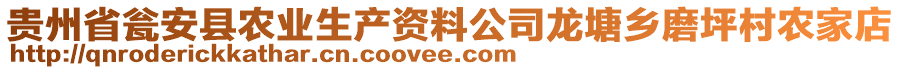 贵州省瓮安县农业生产资料公司龙塘乡磨坪村农家店
http://qnroderickkathar.cn.coovee.com